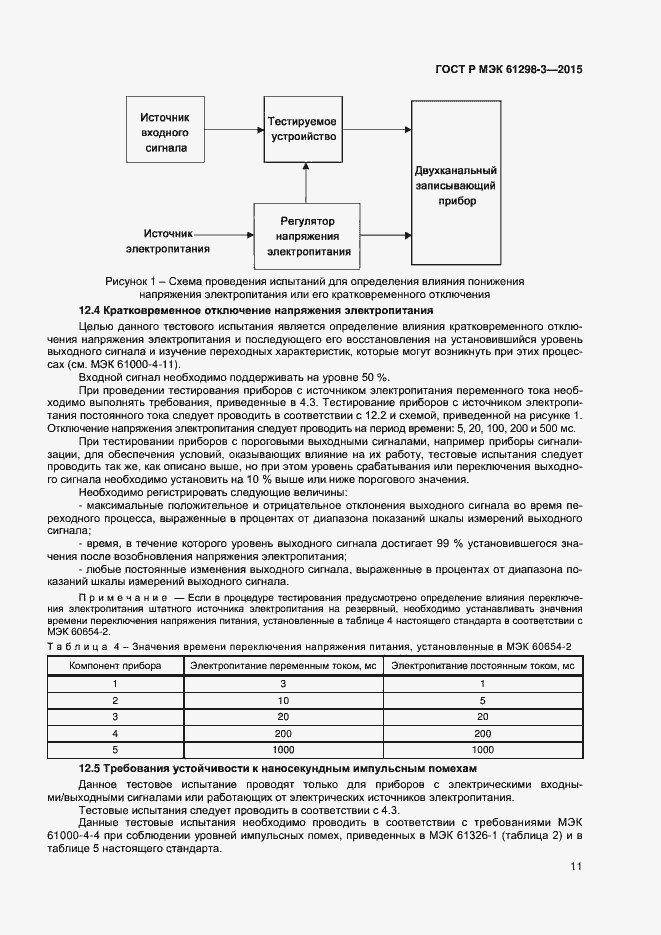 ГОСТ Р МЭК 61298-3—2015

Источник входного сигнала

Тестируемое устройство

Двухканальный записывающий прибор

Источник электропитания

Регулятор напряжения электропитания

Рисунок 1 – Схема проведения испытаний для определения влияния понижения напряжения электропитания или его кратковременного отключения

12.4 Кратковременное отключение напряжения электропитания

Целью данного тестового испытания является определение влияния кратковременного отключения напряжения электропитания и последующего его восстановления на установившийся уровень выходного сигнала и изучение переходных характеристик, которые могут возникнуть при этих процессах (см. МЭК 61000-4-11).

Входной сигнал необходимо поддерживать на уровне 50 %.

При проведении тестирования приборов с источником электропитания переменного тока необходимо выполнять требования, приведенные в 4.3. Тестирование приборов с источником электропитания постоянного тока следует проводить в соответствии с 12.2 и схемой, приведенной на рисунке 1. Отключение напряжения электропитания следует проводить на период времени: 5, 20, 100, 200 и 500 мс.

При тестировании приборов с пороговыми выходными сигналами, например приборы сигнализации, для обеспечения условий, оказывающих влияние на их работу, тестовые испытания следует проводить так же, как описано выше, но при этом уровень срабатывания или переключения выходного сигнала необходимо установить на 10 % выше или ниже порогового значения.

Необходимо регистрировать следующие величины:

- максимальные положительное и отрицательное отклонения выходного сигнала во время переходного процесса, выраженные в процентах от диапазона показаний шкалы измерений выходного сигнала;

- время, в течение которого уровень выходного сигнала достигает 99 % установившегося значения после возобновления напряжения электропитания;

- любые постоянные изменения выходного сигнала, выраженные в процентах от диапазона показаний шкалы измерений выходного сигнала.

Примечание — Если в процедуре тестирования предусмотрено определение влияния переключения электропитания штатного источника электропитания на резервный, необходимо устанавливать значения времени переключения напряжения питания, установленные в таблице 4 настоящего стандарта в соответствии с МЭК 60654-2.

Таблица 4 – Значения времени переключения напряжения питания, установленные в МЭК 60654-2

| Компонент прибора | Электропитание переменным током, мс | Электропитание постоянным током, мс |
|---|---|---|
| 1 | 3 | 1 |
| 2 | 10 | 5 |
| 3 | 20 | 20 |
| 4 | 200 | 200 |
| 5 | 1000 | 1000 |

12.5 Требования устойчивости к наносекундным импульсным помехам

Данное тестовое испытание проводят только для приборов с электрическими входными/выходными сигналами или работающих от электрических источников электропитания.

Тестовые испытания следует проводить в соответствии с 4.3.

Данные тестовые испытания необходимо проводить в соответствии с требованиями МЭК 61000-4-4 при соблюдении уровней импульсных помех, приведенных в МЭК 61326-1 (таблица 2) и в таблице 5 настоящего стандарта.

11